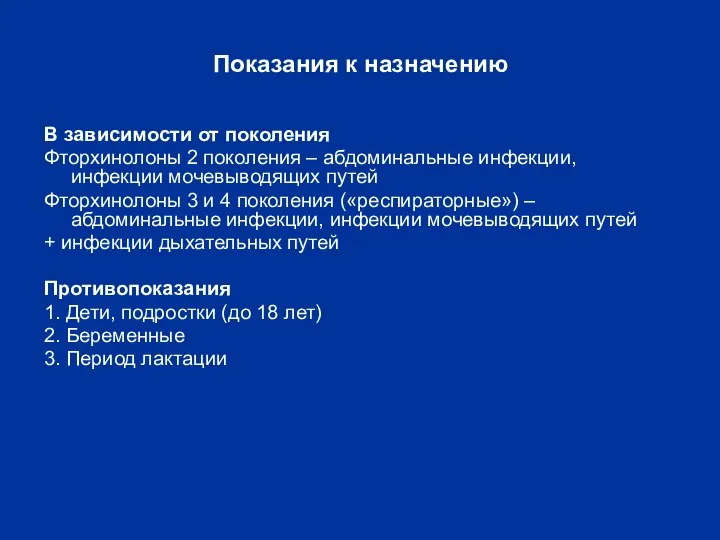 Показания к назначению

В зависимости от поколения
Фторхинолоны 2 поколения – абдоминальные инфекции, инфекции мочевыводящих путей
Фторхинолоны 3 и 4 поколения («респираторные») – абдоминальные инфекции, инфекции мочевыводящих путей
+ инфекции дыхательных путей

Противопоказания
1. Дети, подростки (до 18 лет)
2. Беременные
3. Период лактации